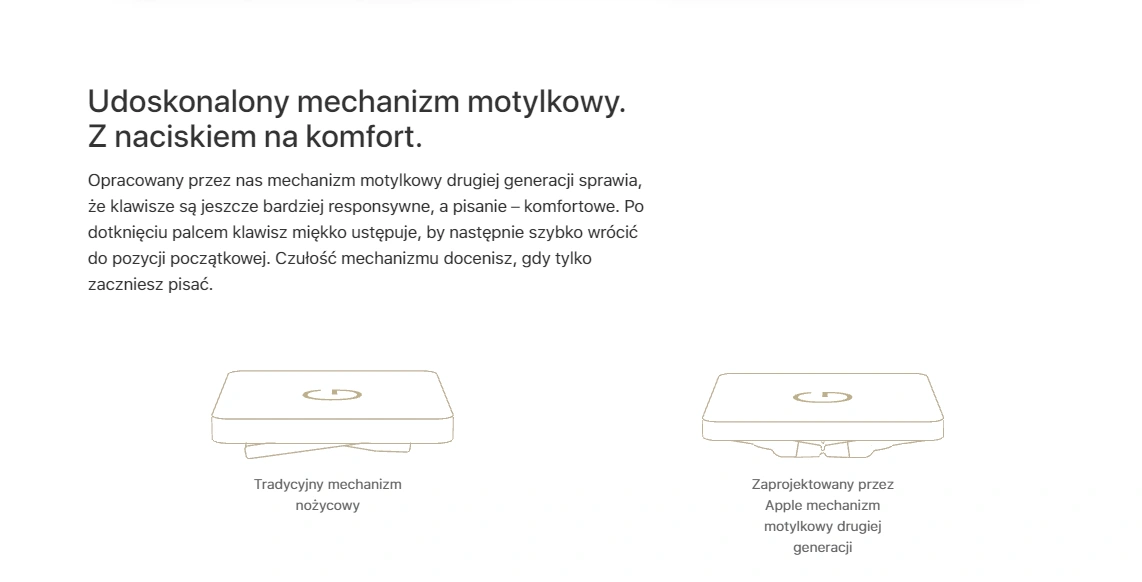 Udoskonalony mechanizm motylkowy.
Z naciskiem na komfort.

Opracowany przez nas mechanizm motylkowy drugiej generacji sprawia, że klawisze są jeszcze bardziej responsywne, a pisanie – komfortowe. Po dotknięciu palcem klawisz miękko ustępuje, by następnie szybko wrócić do pozycji początkowej. Czułość mechanizmu docenisz, gdy tylko zaczniesz pisać.

Tradycyjny mechanizm nożycowy

Zaprojektowany przez Apple mechanizm motylkowy drugiej generacji